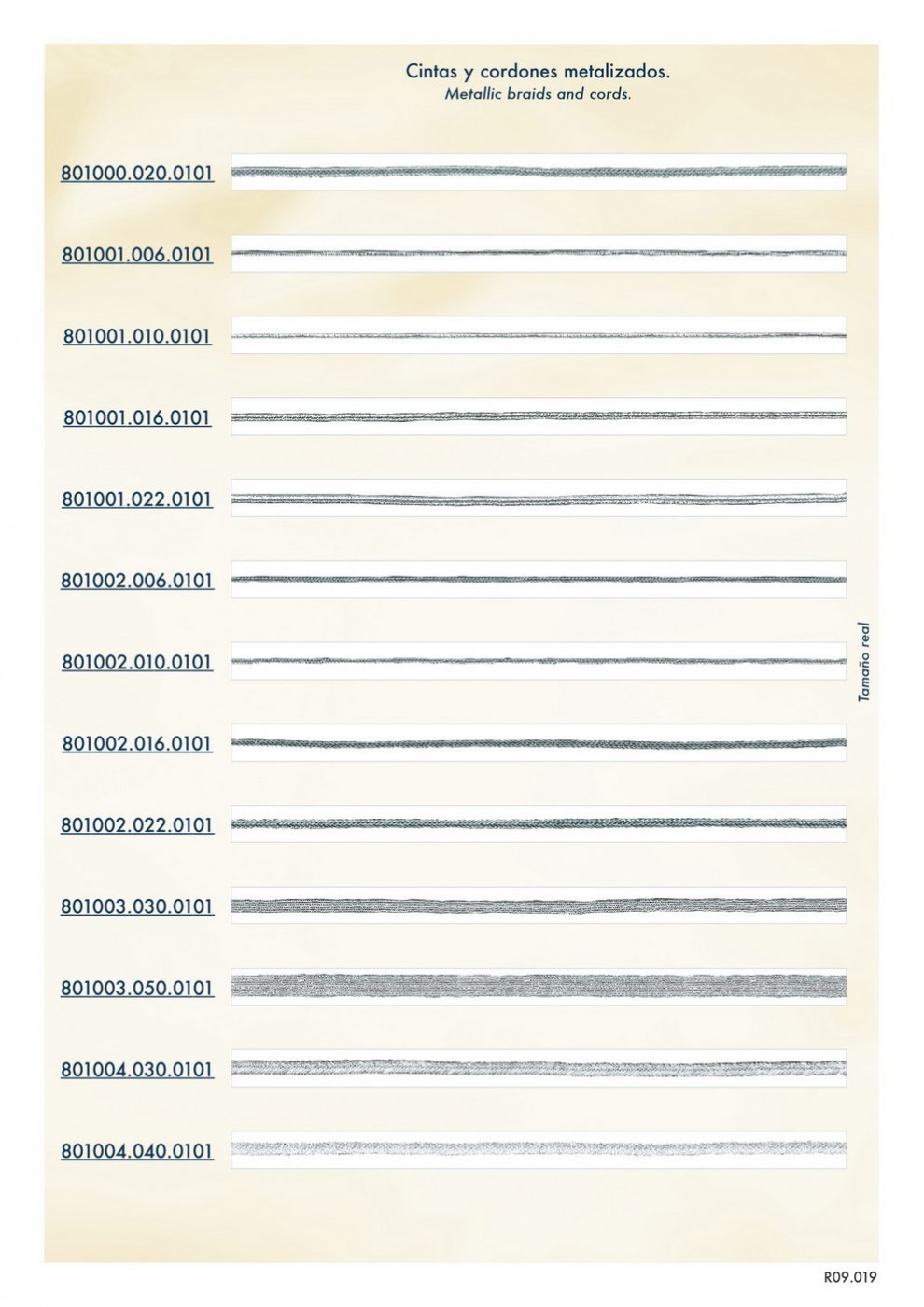 Cintas y cordones metalizados.
Metallic braids and cords.

801000.020.0101

801001.006.0101

801001.010.0101

801001.016.0101

801001.022.0101

801002.006.0101

801002.010.0101

801002.016.0101

801002.022.0101

801003.030.0101

801003.050.0101

801004.030.0101

801004.040.0101

Tamaño real

R09.019